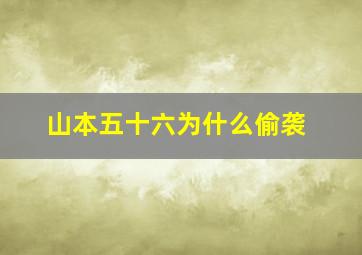 山本五十六为什么偷袭